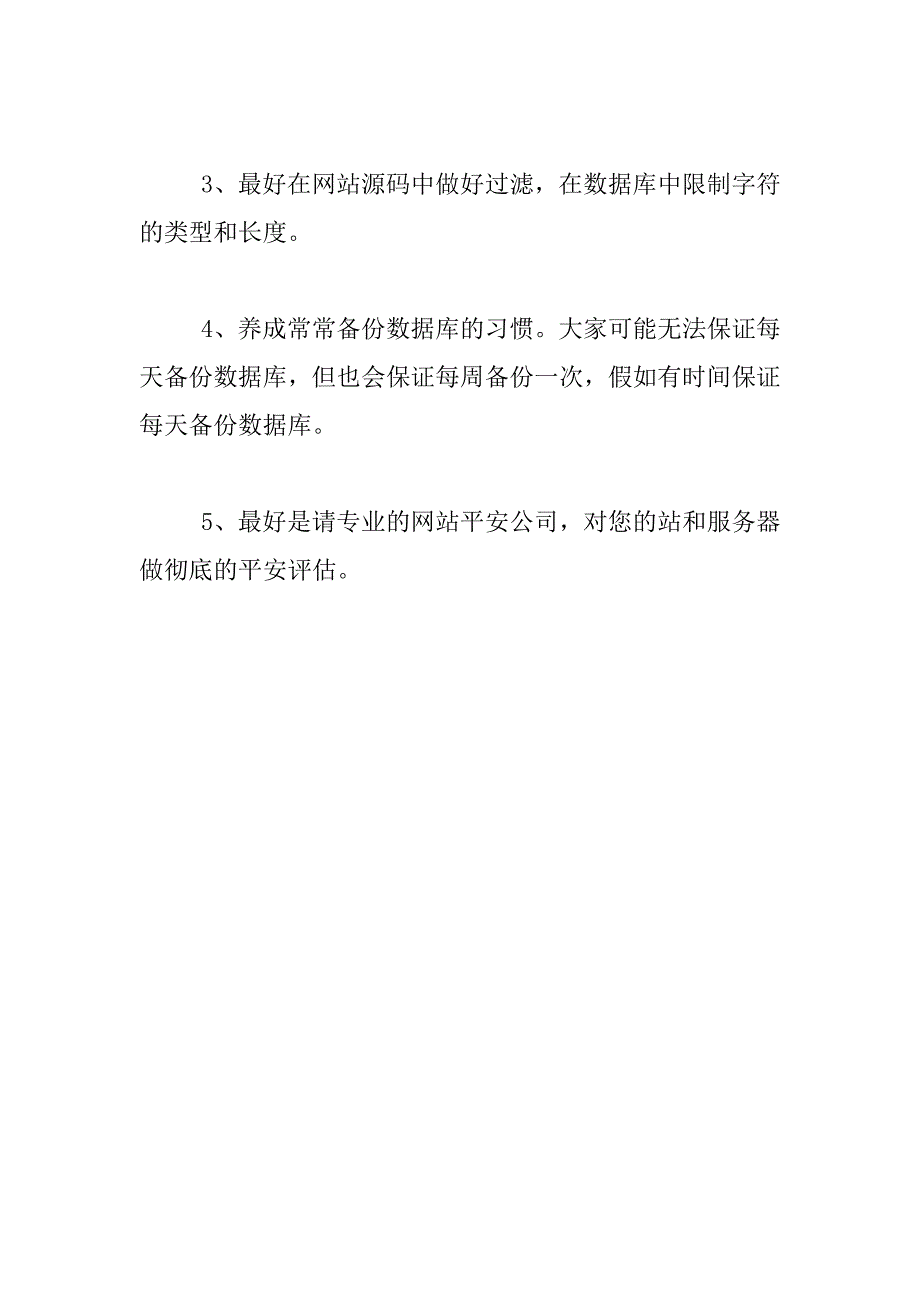 3、最好在网站源码中做好过滤，在数据库中限制字符的类型和长度。

4、养成常常备份数据库的习惯。大家可能无法保证每天备份数据库，但也会保证每周备份一次，假如有时间保证每天备份数据库。

5、最好是请专业的网站平安公司，对您的站和服务器做彻底的平安评估。